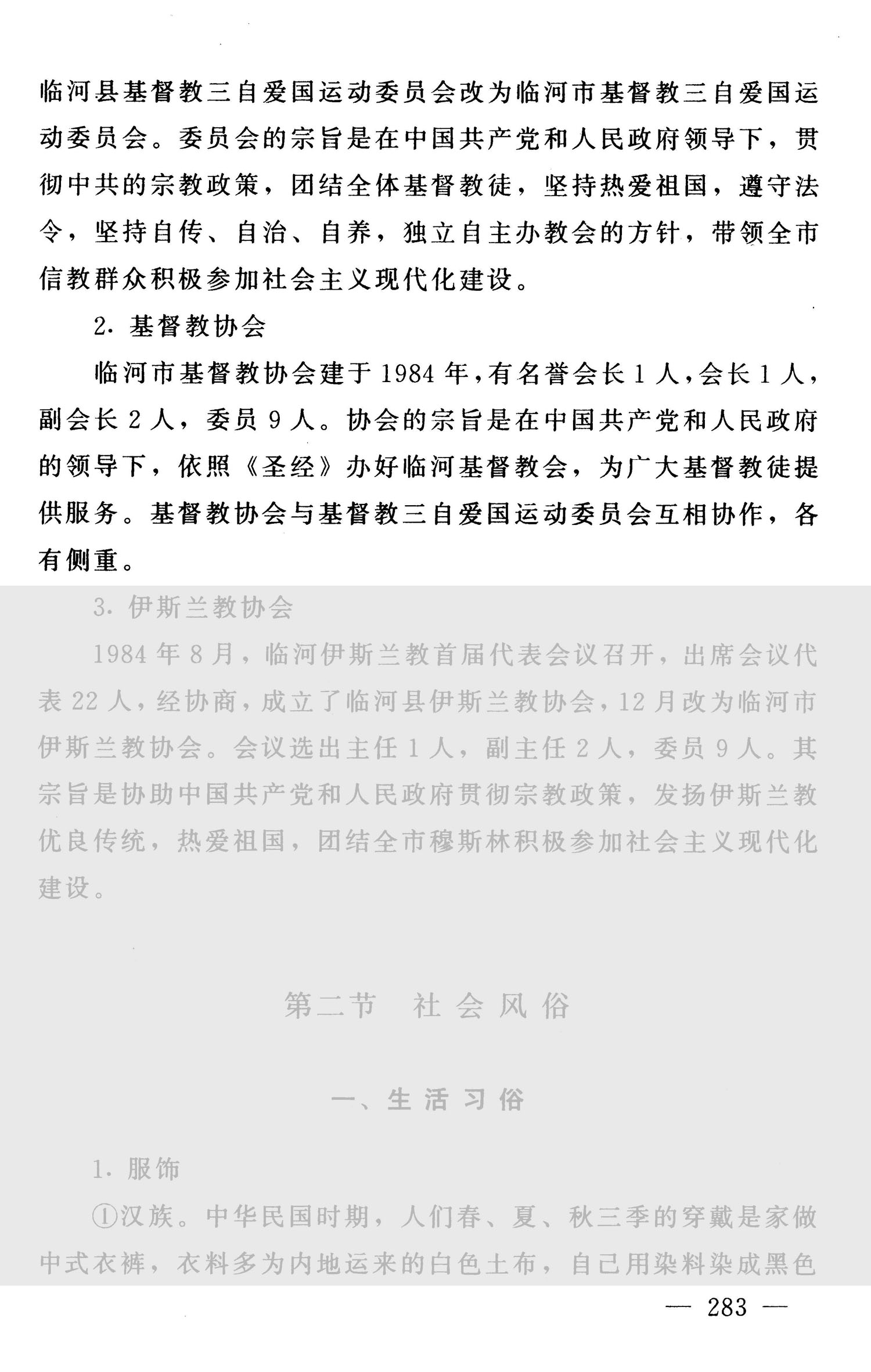 临河县基督教三自爱国运动委员会改为临河市基督教三自爱国运动委员会。委员会的宗旨是在中国共产党和人民政府领导下，贯彻中共的宗教政策，团结全体基督教徒，坚持热爱祖国，遵守法令，坚持自传、自治、自养，独立自主办教会的方针，带领全市信教群众积极参加社会主义现代化建设。

2. 基督教协会

临河市基督教协会建于1984年，有名誉会长1人，会长1人，副会长2人，委员9人。协会的宗旨是在中国共产党和人民政府的领导下，依照《圣经》办好临河基督教会，为广大基督教徒提供服务。基督教协会与基督教三自爱国运动委员会互相协作，各有侧重。

3. 伊斯兰教协会

1984年8月，临河伊斯兰教首届代表会议召开，出席会议代表22人，经协商，成立了临河县伊斯兰教协会，12月改为临河市伊斯兰教协会。会议选出主任1人，副主任2人，委员9人。其宗旨是协助中国共产党和人民政府贯彻宗教政策，发扬伊斯兰教优良传统，热爱祖国，团结全市穆斯林积极参加社会主义现代化建设。

第二节　社会风俗

一、生活习俗

1. 服饰

①汉族。中华民国时期，人们春、夏、秋三季的穿戴是家做中式衣裤，衣料多为内地运来的白色土布，自己用染料染成黑色

— 283 —